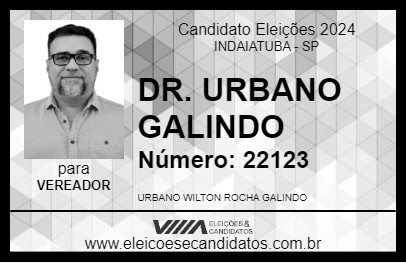 Candidato Eleições 2024
INDAIATUBA - SP

DR. URBANO GALINDO

Número: 22123

para
VEREADOR

URBANO WILTON ROCHA GALINDO

VIIIA ELEIÇÕES & CANDIDATOS

www.eleicoesecandidatos.com.br